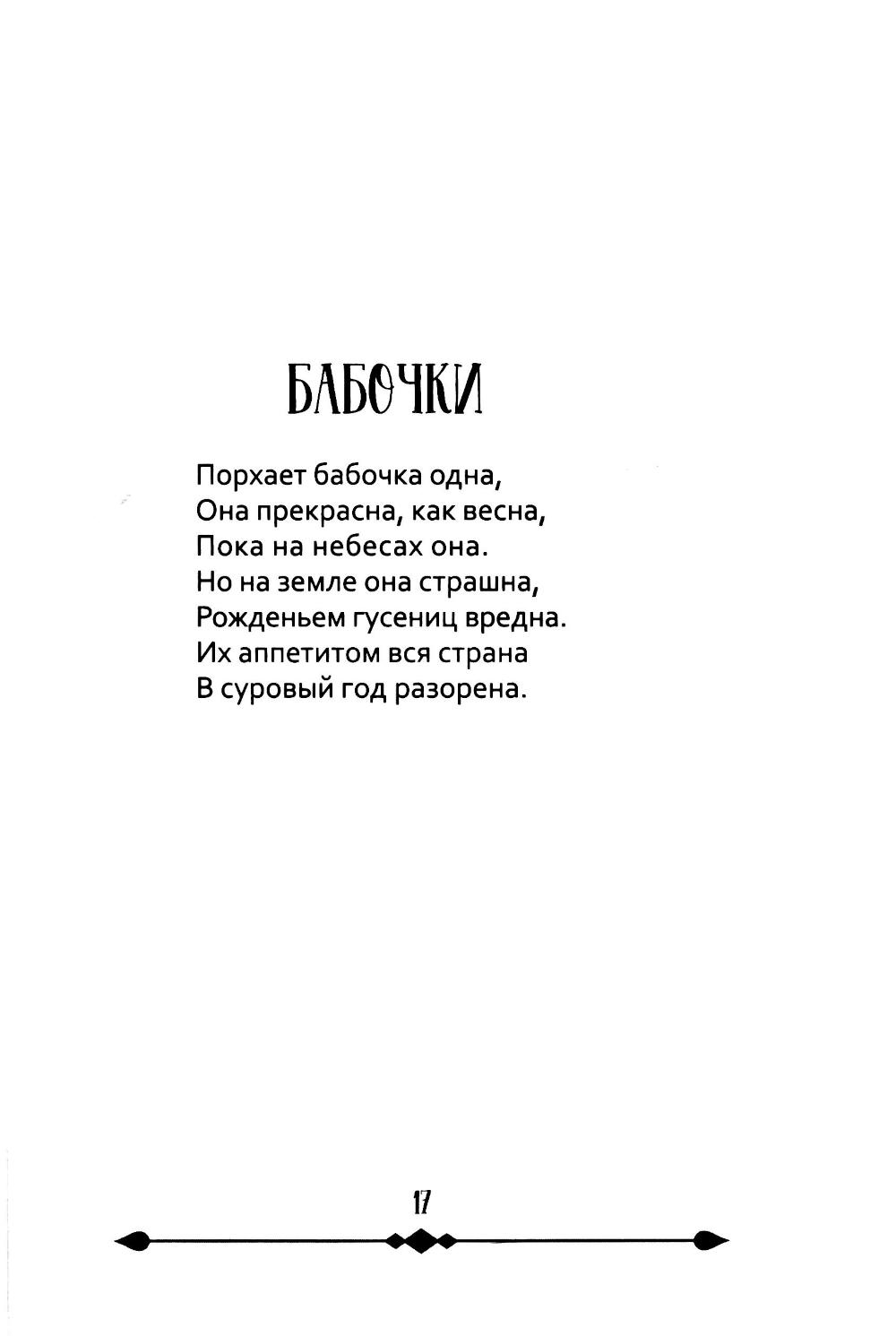 БАБОЧКИ

Порхает бабочка одна,
Она прекрасна, как весна,
Пока на небесах она.
Но на земле она страшна,
Рожденьем гусениц вредна.
Их аппетитом вся страна
В суровый год разорена.

17